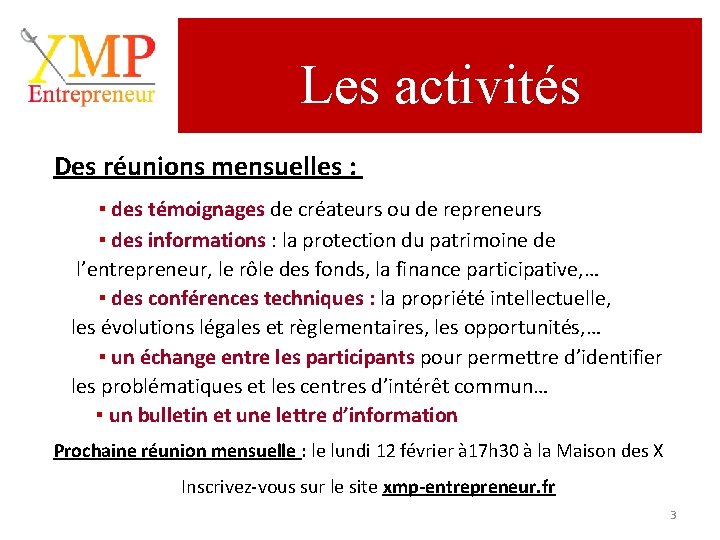 XMP
Entrepreneur

Les activités

Des réunions mensuelles :

▪ des témoignages de créateurs ou de repreneurs

▪ des informations : la protection du patrimoine de l'entrepreneur, le rôle des fonds, la finance participative,…

▪ des conférences techniques : la propriété intellectuelle, les évolutions légales et règlementaires, les opportunités,…

▪ un échange entre les participants pour permettre d'identifier les problématiques et les centres d'intérêt commun…

▪ un bulletin et une lettre d'information

Prochaine réunion mensuelle : le lundi 12 février à17h30 à la Maison des X

Inscrivez-vous sur le site xmp-entrepreneur.fr

3